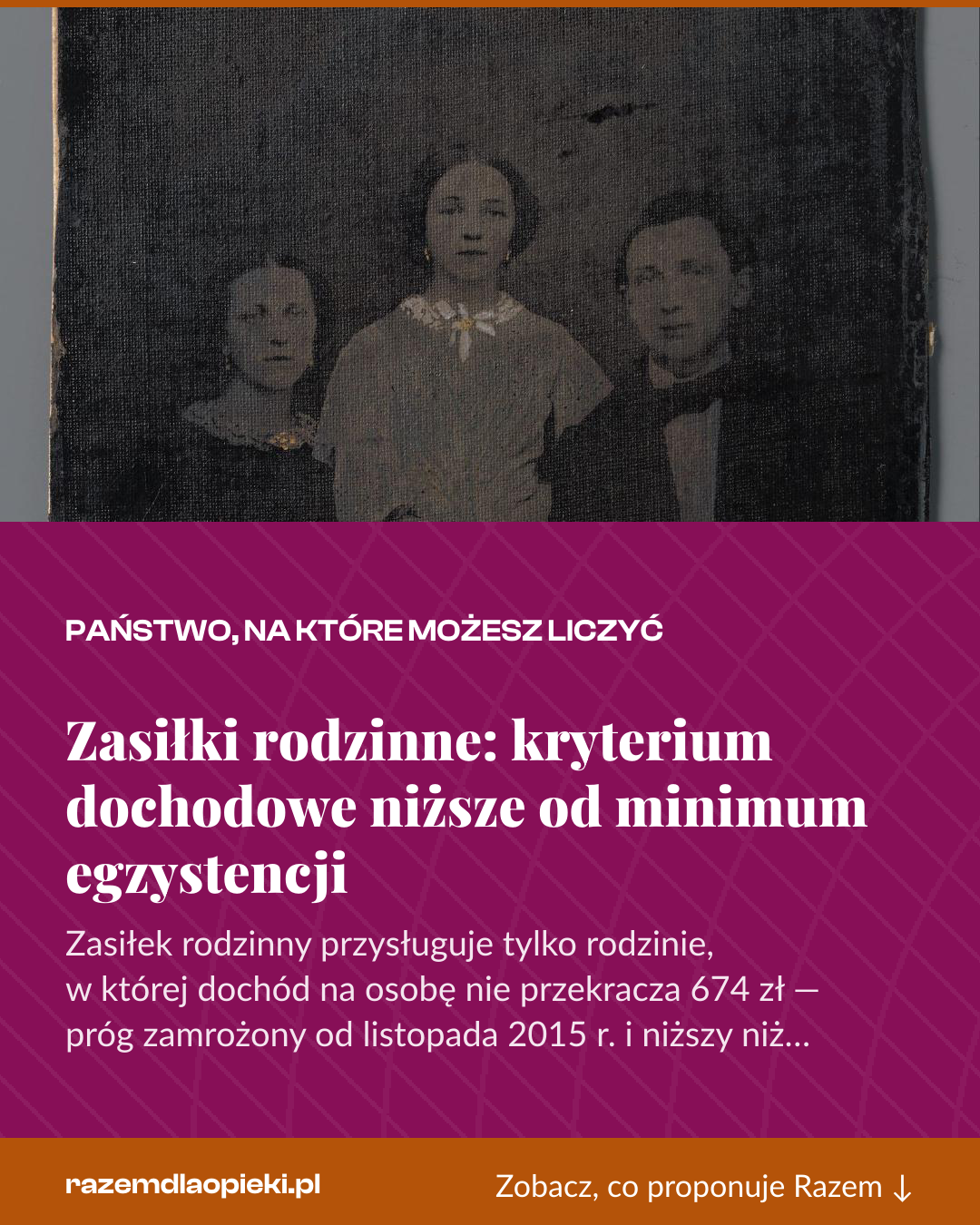 PAŃSTWO, NA KTÓRE MOŻESZ LICZYĆ

Zasiłki rodzinne: kryterium dochodowe niższe od minimum egzystencji

Zasiłek rodzinny przysługuje tylko rodzinie, w której dochód na osobę nie przekracza 674 zł — próg zamrożony od listopada 2015 r. i niższy niż...

razemdlaopieki.pl

Zobacz, co proponuje Razem ↓